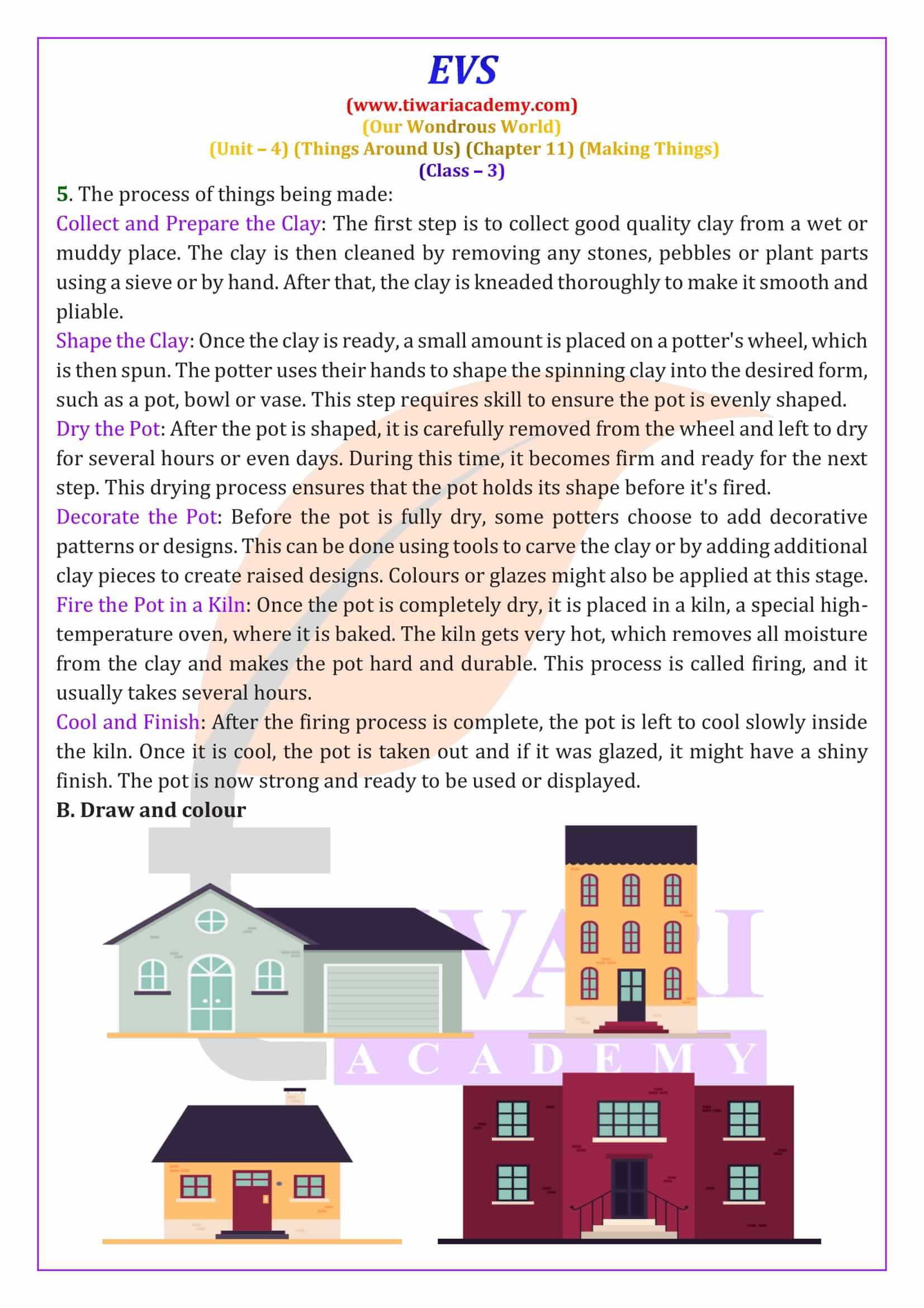 EVS
(www.tiwariacademy.com)
(Our Wondrous World)
(Unit – 4) (Things Around Us) (Chapter 11) (Making Things)
(Class – 3)

5. The process of things being made:
Collect and Prepare the Clay: The first step is to collect good quality clay from a wet or muddy place. The clay is then cleaned by removing any stones, pebbles or plant parts using a sieve or by hand. After that, the clay is kneaded thoroughly to make it smooth and pliable.
Shape the Clay: Once the clay is ready, a small amount is placed on a potter's wheel, which is then spun. The potter uses their hands to shape the spinning clay into the desired form, such as a pot, bowl or vase. This step requires skill to ensure the pot is evenly shaped.
Dry the Pot: After the pot is shaped, it is carefully removed from the wheel and left to dry for several hours or even days. During this time, it becomes firm and ready for the next step. This drying process ensures that the pot holds its shape before it's fired.
Decorate the Pot: Before the pot is fully dry, some potters choose to add decorative patterns or designs. This can be done using tools to carve the clay or by adding additional clay pieces to create raised designs. Colours or glazes might also be applied at this stage.
Fire the Pot in a Kiln: Once the pot is completely dry, it is placed in a kiln, a special high-temperature oven, where it is baked. The kiln gets very hot, which removes all moisture from the clay and makes the pot hard and durable. This process is called firing, and it usually takes several hours.
Cool and Finish: After the firing process is complete, the pot is left to cool slowly inside the kiln. Once it is cool, the pot is taken out and if it was glazed, it might have a shiny finish. The pot is now strong and ready to be used or displayed.
B. Draw and colour

TIWARI
ACADEMY